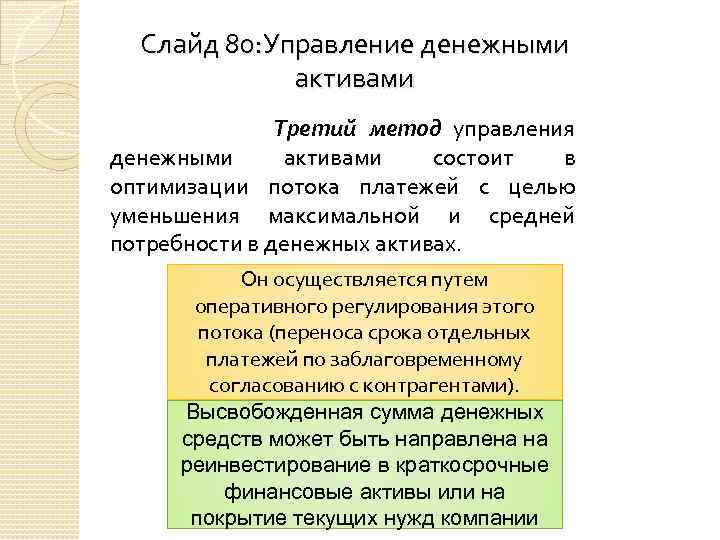 Слайд 80:Управление денежными активами

Третий метод управления денежными активами состоит в оптимизации потока платежей с целью уменьшения максимальной и средней потребности в денежных активах.

Он осуществляется путем оперативного регулирования этого потока (переноса срока отдельных платежей по заблаговременному согласованию с контрагентами).

Высвобожденная сумма денежных средств может быть направлена на реинвестирование в краткосрочные финансовые активы или на покрытие текущих нужд компании